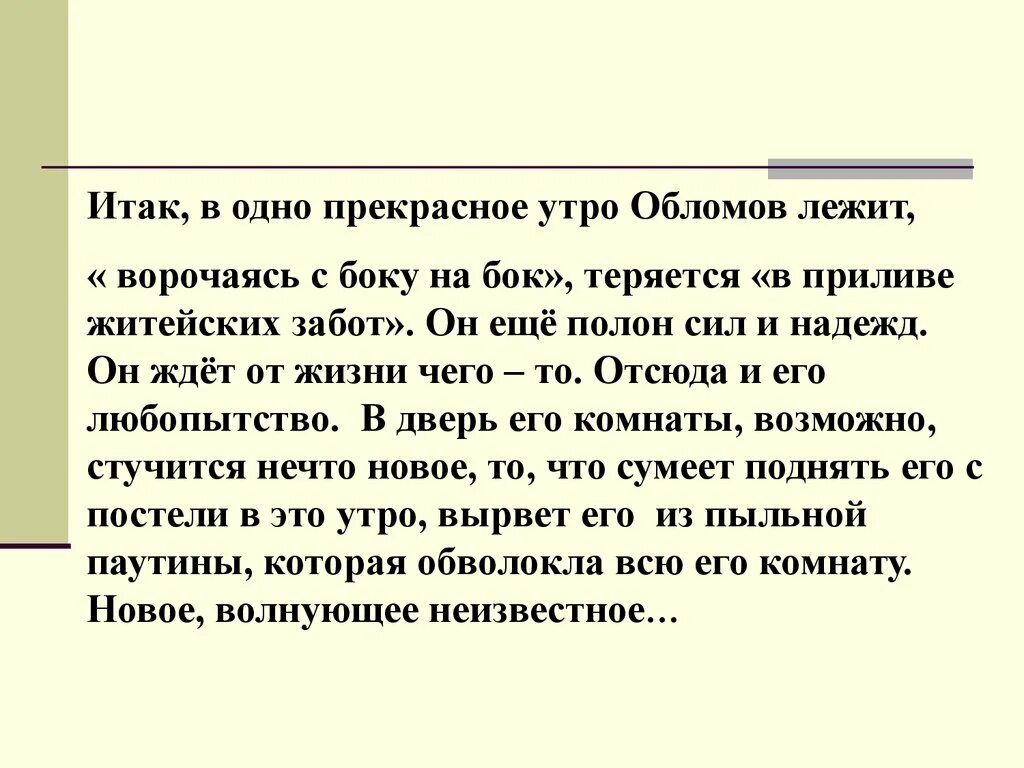 Итак, в одно прекрасное утро Обломов лежит,

« ворочаясь с боку на бок», теряется «в приливе житейских забот». Он ещё полон сил и надежд. Он ждёт от жизни чего – то. Отсюда и его любопытство. В дверь его комнаты, возможно, стучится нечто новое, то, что сумеет поднять его с постели в это утро, вырвет его из пыльной паутины, которая обволокла всю его комнату. Новое, волнующее неизвестное...